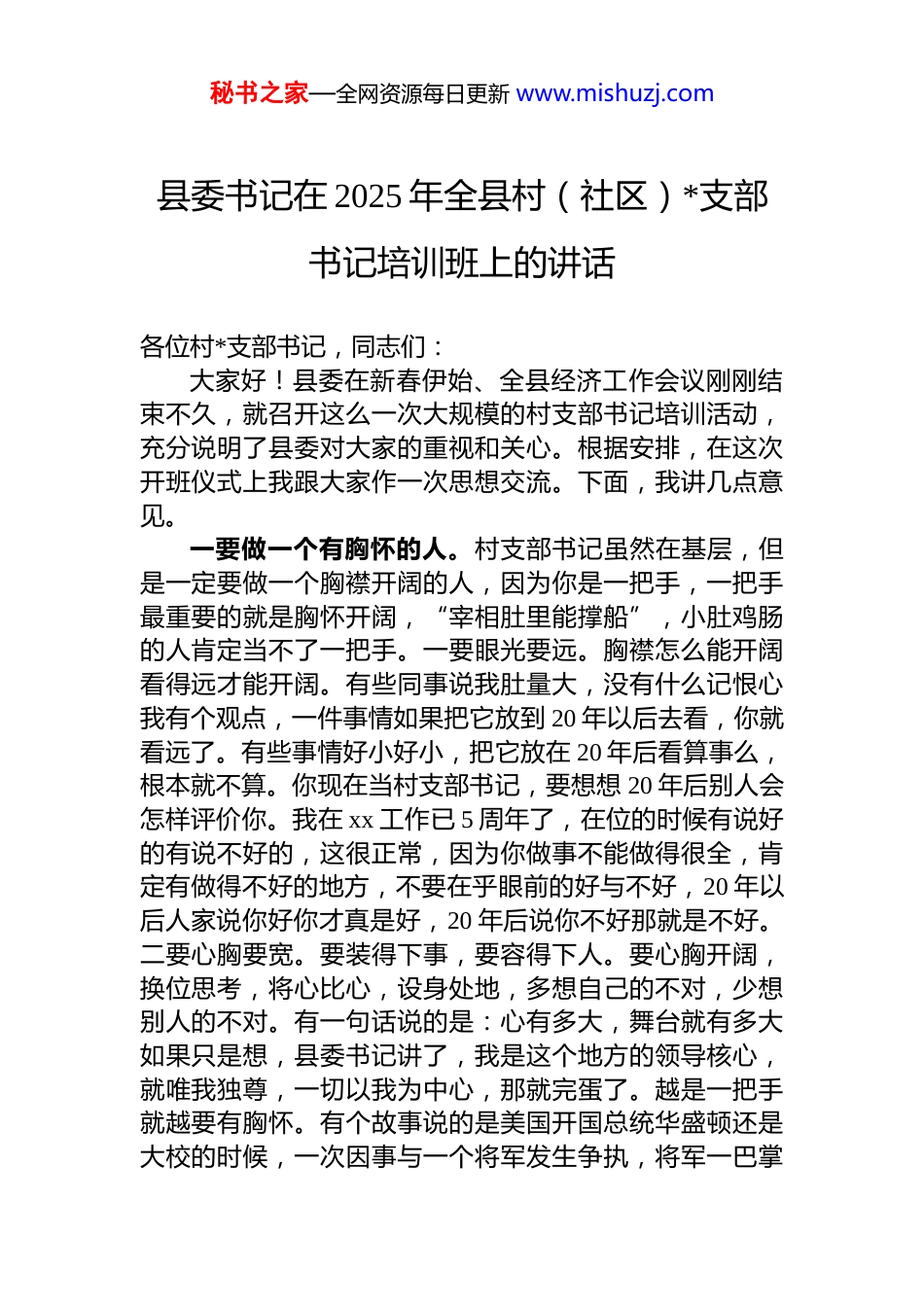 秘书之家—全网资源每日更新 www.mishuzj.com

县委书记在2025年全县村（社区）*支部书记培训班上的讲话

各位村*支部书记，同志们：

大家好！县委在新春伊始、全县经济工作会议刚刚结束不久，就召开这么一次大规模的村支部书记培训活动，充分说明了县委对大家的重视和关心。根据安排，在这次开班仪式上我跟大家作一次思想交流。下面，我讲几点意见。

一要做一个有胸怀的人。村支部书记虽然在基层，但是一定要做一个胸襟开阔的人，因为你是一把手，一把手最重要的就是胸怀开阔，“宰相肚里能撑船”，小肚鸡肠的人肯定当不了一把手。一要眼光要远。胸襟怎么能开阔看得远才能开阔。有些同事说我肚量大，没有什么记恨心我有个观点，一件事情如果把它放到20年以后去看，你就看远了。有些事情好小好小，把它放在20年后看算事么，根本就不算。你现在当村支部书记，要想想20年后别人会怎样评价你。我在xx工作已5周年了，在位的时候有说好的有说不好的，这很正常，因为你做事不能做得很全，肯定有做得不好的地方，不要在乎眼前的好与不好，20年以后人家说你好你才真是好，20年后说你不好那就是不好。二要心胸要宽。要装得下事，要容得下人。要心胸开阔，换位思考，将心比心，设身处地，多想自己的不对，少想别人的不对。有一句话说的是：心有多大，舞台就有多大如果只是想，县委书记讲了，我是这个地方的领导核心，就唯我独尊，一切以我为中心，那就完蛋了。越是一把手就越要有胸怀。有个故事说的是美国开国总统华盛顿还是大校的时候，一次因事与一个将军发生争执，将军一巴掌